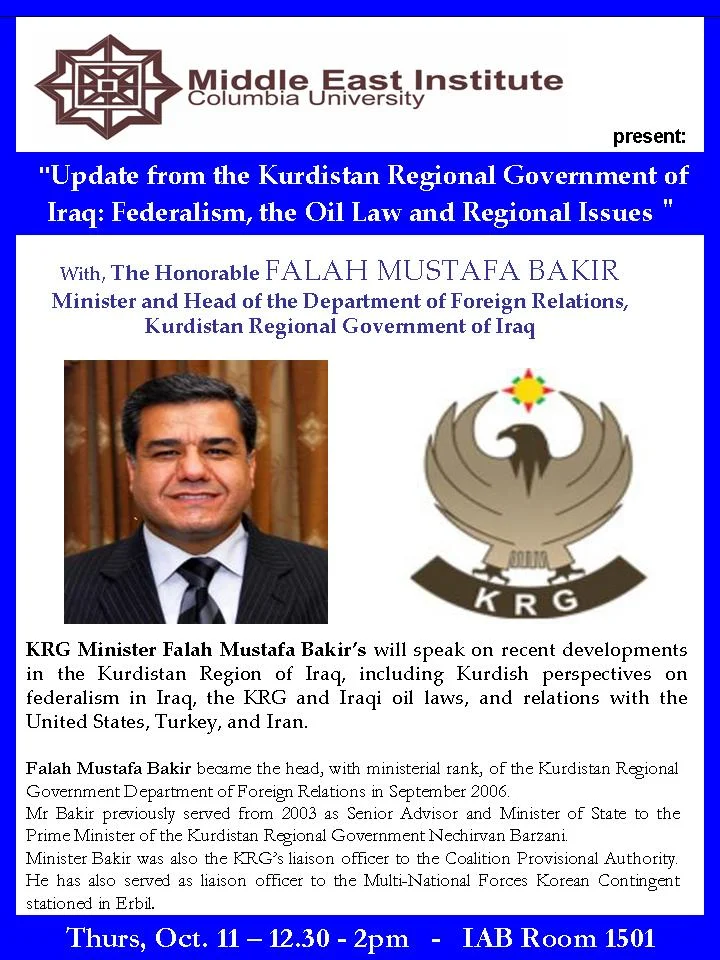 Middle East Institute
Columbia University

present:

"Update from the Kurdistan Regional Government of Iraq: Federalism, the Oil Law and Regional Issues "

With, The Honorable FALAH MUSTAFA BAKIR
Minister and Head of the Department of Foreign Relations, Kurdistan Regional Government of Iraq

KRG

KRG Minister Falah Mustafa Bakir's will speak on recent developments in the Kurdistan Region of Iraq, including Kurdish perspectives on federalism in Iraq, the KRG and Iraqi oil laws, and relations with the United States, Turkey, and Iran.

Falah Mustafa Bakir became the head, with ministerial rank, of the Kurdistan Regional Government Department of Foreign Relations in September 2006.
Mr Bakir previously served from 2003 as Senior Advisor and Minister of State to the Prime Minister of the Kurdistan Regional Government Nechirvan Barzani.
Minister Bakir was also the KRG's liaison officer to the Coalition Provisional Authority. He has also served as liaison officer to the Multi-National Forces Korean Contingent stationed in Erbil.

Thurs, Oct. 11 – 12.30 - 2pm - IAB Room 1501